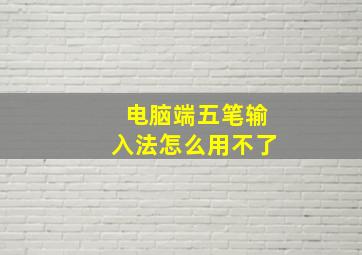 电脑端五笔输入法怎么用不了